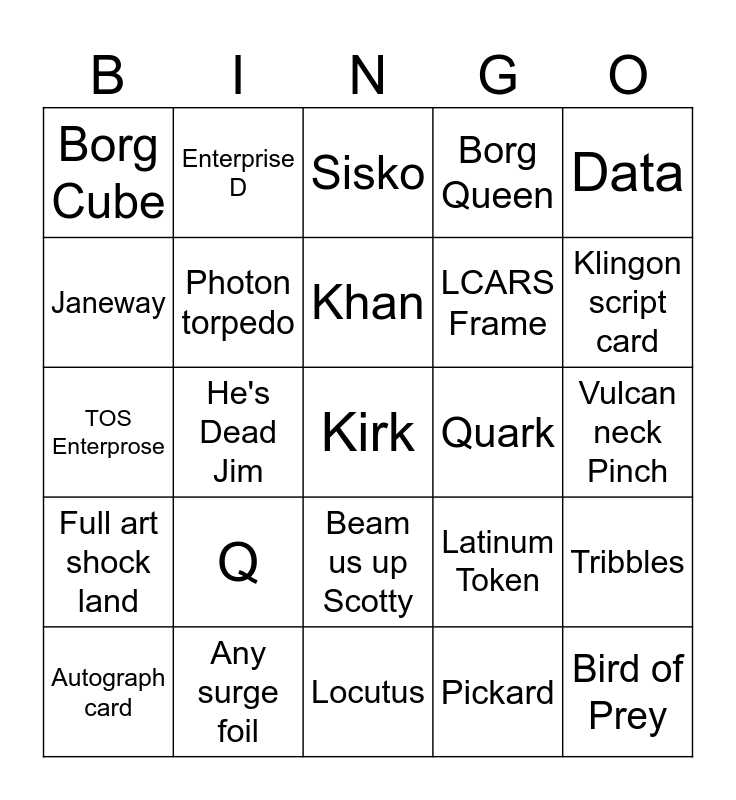 | B | I | N | G | O |
|---|---|---|---|---|
| Borg Cube | Enterprise D | Sisko | Borg Queen | Data |
| Janeway | Photon torpedo | Khan | LCARS Frame | Klingon script card |
| TOS Enterprose | He's Dead Jim | Kirk | Quark | Vulcan neck Pinch |
| Full art shock land | Q | Beam us up Scotty | Latinum Token | Tribbles |
| Autograph card | Any surge foil | Locutus | Pickard | Bird of Prey |